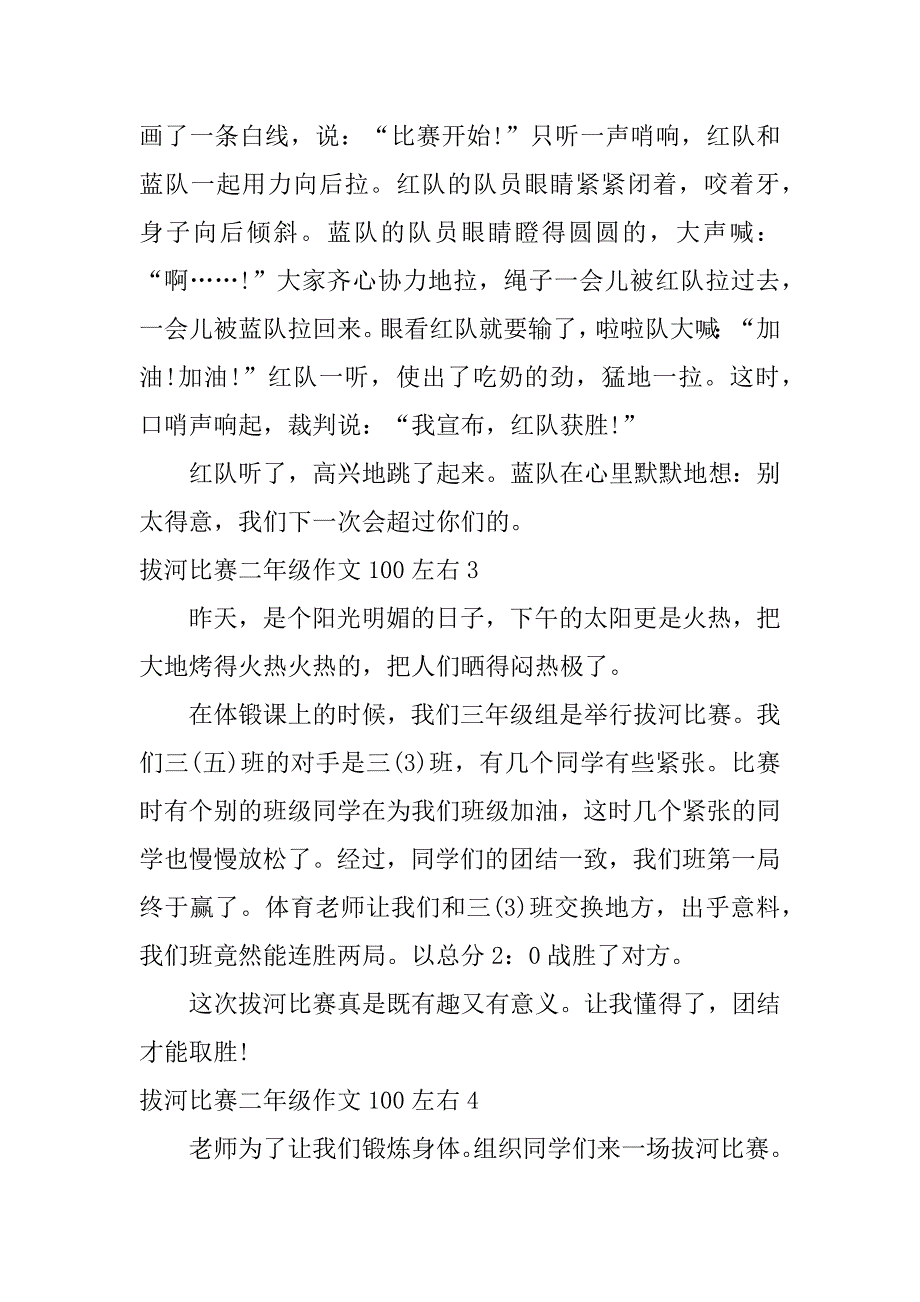 画了一条白线，说：“比赛开始!”只听一声哨响，红队和蓝队一起用力向后拉。红队的队员眼睛紧紧闭着，咬着牙，身子向后倾斜。蓝队的队员眼睛瞪得圆圆的，大声喊：“啊……!”大家齐心协力地拉，绳子一会儿被红队拉过去，一会儿被蓝队拉回来。眼看红队就要输了，啦啦队大喊：“加油!加油!”红队一听，使出了吃奶的劲，猛地一拉。这时，口哨声响起，裁判说：“我宣布，红队获胜!”

红队听了，高兴地跳了起来。蓝队在心里默默地想：别太得意，我们下一次会超过你们的。

拔河比赛二年级作文 100 左右 3

昨天，是个阳光明媚的日子，下午的太阳更是火热，把大地烤得火热火热的，把人们晒得闷热极了。

在体锻课上的时候，我们三年级组是举行拔河比赛。我们三(五)班的对手是三(3)班，有几个同学有些紧张。比赛时有个别的班级同学在为我们班级加油，这时几个紧张的同学也慢慢放松了。经过，同学们的团结一致，我们班第一局终于赢了。体育老师让我们和三(3)班交换地方，出乎意料，我们班竟然能连胜两局。以总分 2：0 战胜了对方。

这次拔河比赛真是既有趣又有意义。让我懂得了，团结才能取胜!

拔河比赛二年级作文 100 左右 4

老师为了让我们锻炼身体。组织同学们来一场拔河比赛。